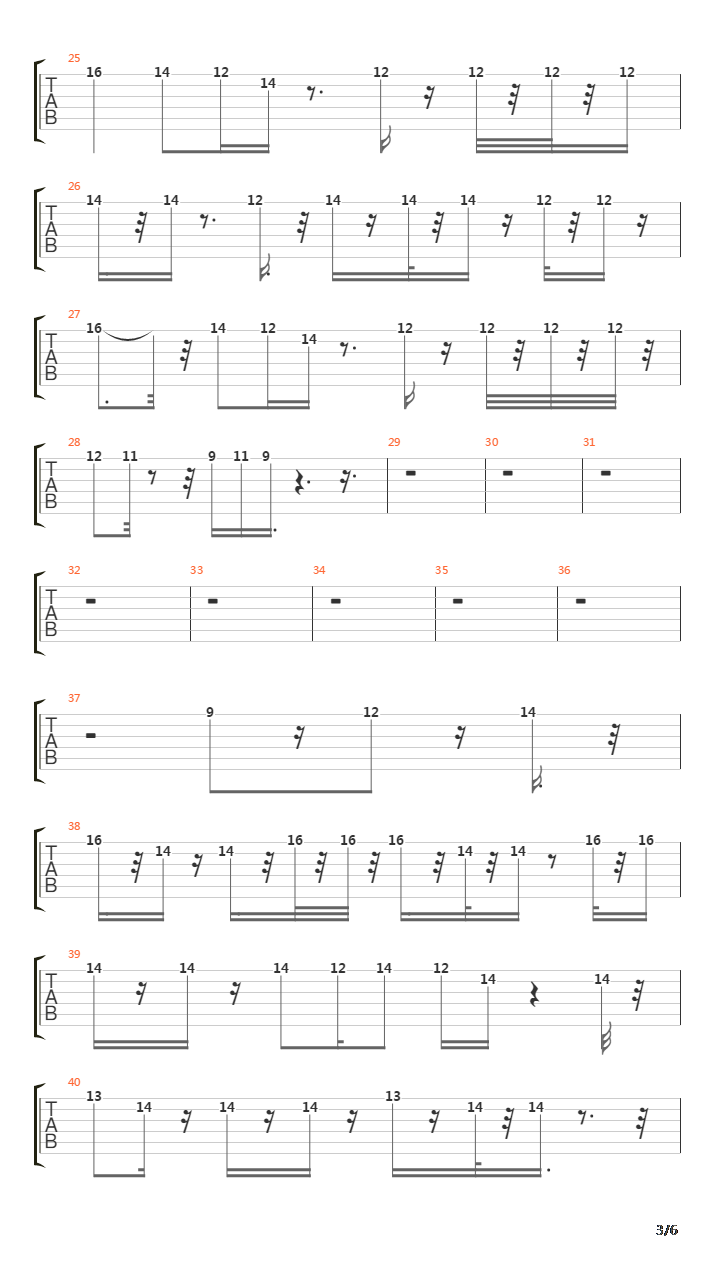 25
T
A
B
16 14 12 14 12 12 12 12

26
T
A
B
14 14 12 14 14 14 12 12

27
T
A
B
16 14 12 14 12 12 12 12

28
T
A
B
12 11 9 11 9

29

30

31

32
T
A
B

33

34

35

36

37
T
A
B
9 12 14

38
T
A
B
16 14 14 16 16 16 14 14 16 16

39
T
A
B
14 14 14 12 14 12 14 14

40
T
A
B
13 14 14 14 13 14 14

3/6